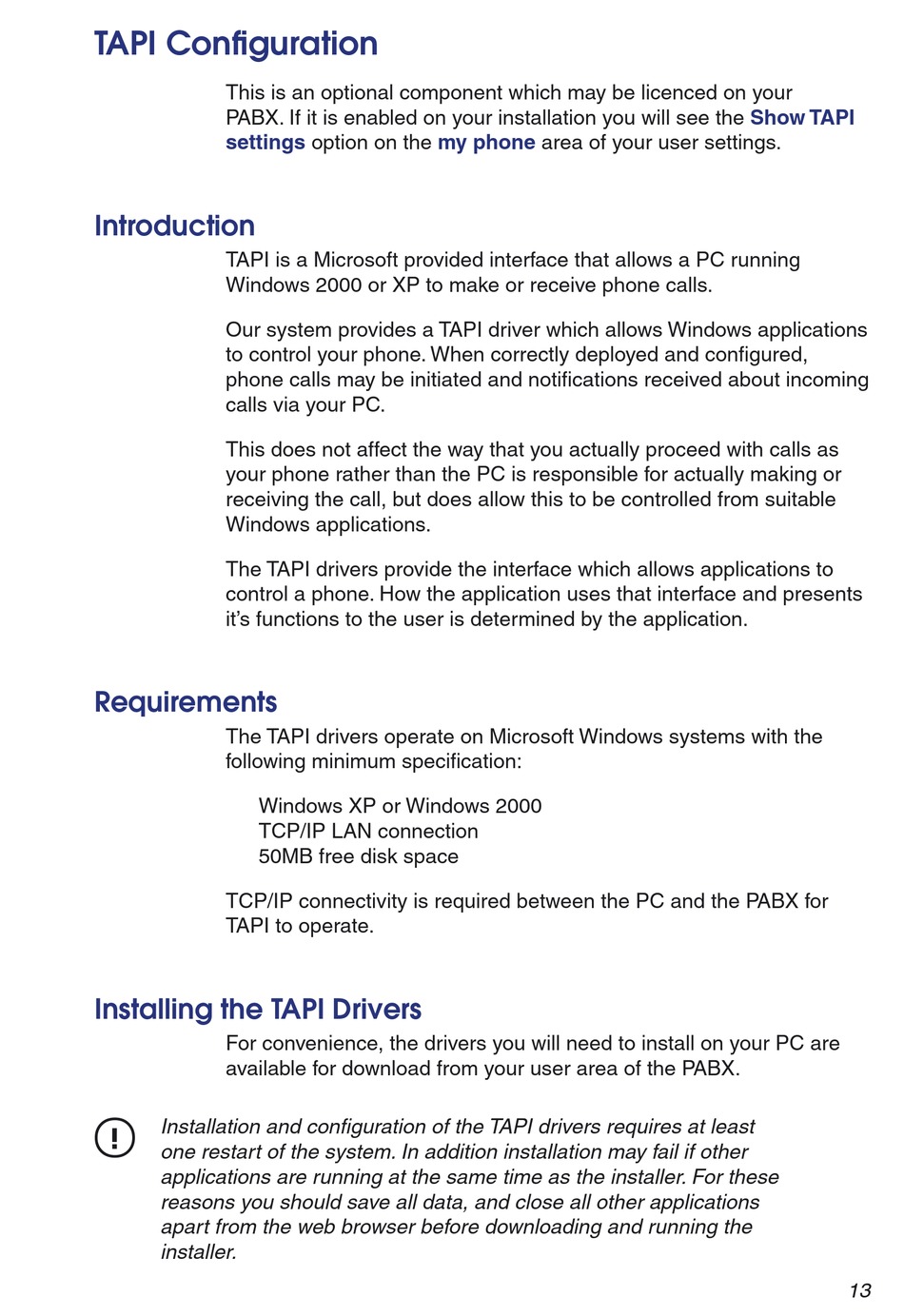 TAPI Configuration

This is an optional component which may be licenced on your PABX. If it is enabled on your installation you will see the Show TAPI settings option on the my phone area of your user settings.

Introduction

TAPI is a Microsoft provided interface that allows a PC running Windows 2000 or XP to make or receive phone calls.

Our system provides a TAPI driver which allows Windows applications to control your phone. When correctly deployed and configured, phone calls may be initiated and notifications received about incoming calls via your PC.

This does not affect the way that you actually proceed with calls as your phone rather than the PC is responsible for actually making or receiving the call, but does allow this to be controlled from suitable Windows applications.

The TAPI drivers provide the interface which allows applications to control a phone. How the application uses that interface and presents it's functions to the user is determined by the application.

Requirements

The TAPI drivers operate on Microsoft Windows systems with the following minimum specification:

Windows XP or Windows 2000
TCP/IP LAN connection
50MB free disk space

TCP/IP connectivity is required between the PC and the PABX for TAPI to operate.

Installing the TAPI Drivers

For convenience, the drivers you will need to install on your PC are available for download from your user area of the PABX.

Installation and configuration of the TAPI drivers requires at least one restart of the system. In addition installation may fail if other applications are running at the same time as the installer. For these reasons you should save all data, and close all other applications apart from the web browser before downloading and running the installer.

13